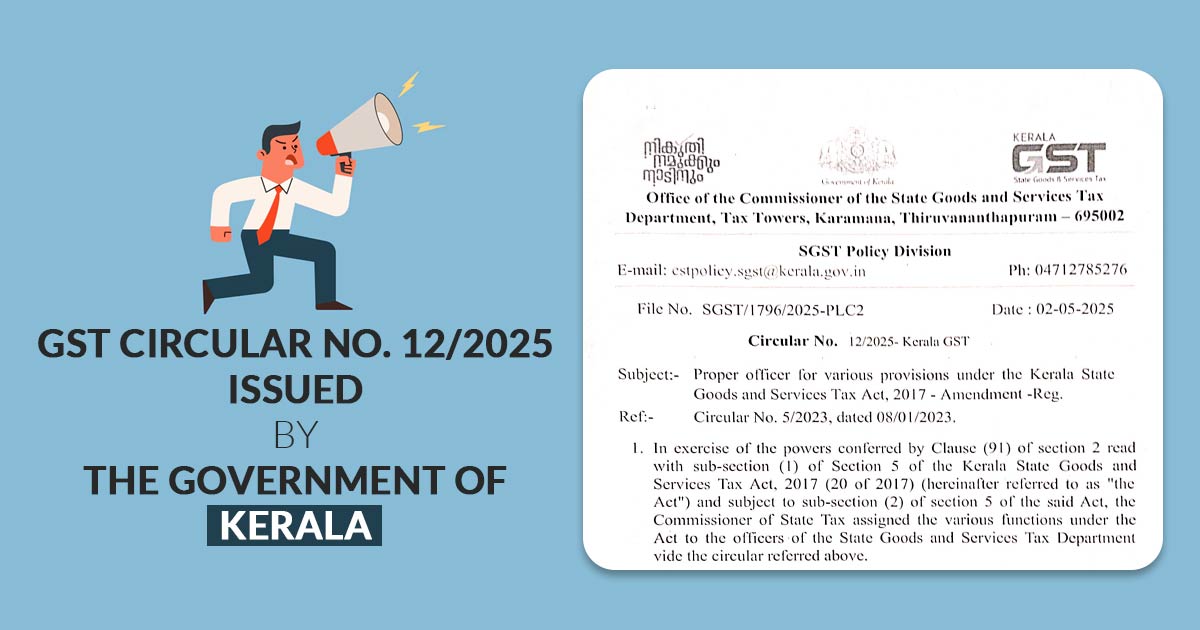 GST CIRCULAR NO. 12/2025 ISSUED BY THE GOVERNMENT OF KERALA

നികുതി നമുക്കും നാടിനും

Government of Kerala

KERALA GST State Goods & Services Tax

Office of the Commissioner of the State Goods and Services Tax Department, Tax Towers, Karamana, Thiruvananthapuram – 695002

SGST Policy Division

E-mail: cstpolicy.sgst@kerala.gov.in Ph: 04712785276

File No. SGST/1796/2025-PLC2 Date : 02-05-2025

Circular No. 12/2025- Kerala GST

Subject:- Proper officer for various provisions under the Kerala State Goods and Services Tax Act, 2017 - Amendment -Reg.

Ref:- Circular No. 5/2023, dated 08/01/2023.

1. In exercise of the powers conferred by Clause (91) of section 2 read with sub-section (1) of Section 5 of the Kerala State Goods and Services Tax Act, 2017 (20 of 2017) (hereinafter referred to as "the Act") and subject to sub-section (2) of section 5 of the said Act, the Commissioner of State Tax assigned the various functions under the Act to the officers of the State Goods and Services Tax Department vide the circular referred above.